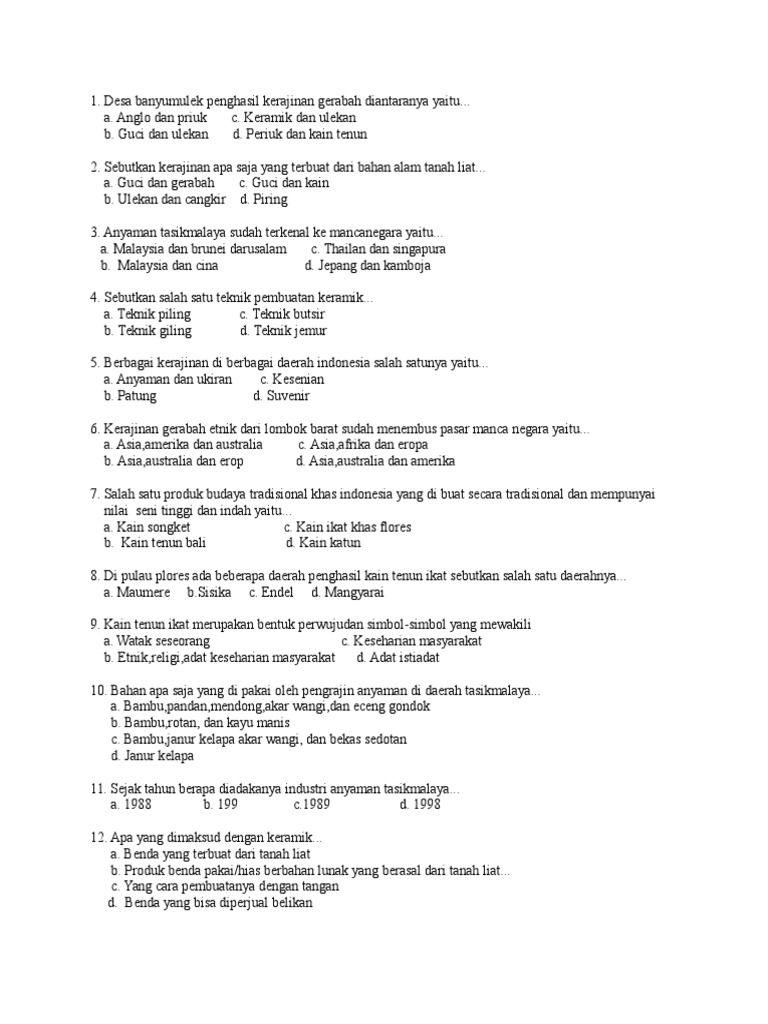 1. Desa banyumulek penghasil kerajinan gerabah diantaranya yaitu...
a. Anglo dan priuk c. Keramik dan ulekan
b. Guci dan ulekan d. Periuk dan kain tenun

2. Sebutkan kerajinan apa saja yang terbuat dari bahan alam tanah liat...
a. Guci dan gerabah c. Guci dan kain
b. Ulekan dan cangkir d. Piring

3. Anyaman tasikmalaya sudah terkenal ke mancanegara yaitu...
a. Malaysia dan brunei darusalam c. Thailan dan singapura
b. Malaysia dan cina d. Jepang dan kamboja

4. Sebutkan salah satu teknik pembuatan keramik...
a. Teknik piling c. Teknik butsir
b. Teknik giling d. Teknik jemur

5. Berbagai kerajinan di berbagai daerah indonesia salah satunya yaitu...
a. Anyaman dan ukiran c. Kesenian
b. Patung d. Suvenir

6. Kerajinan gerabah etnik dari lombok barat sudah menembus pasar manca negara yaitu...
a. Asia,amerika dan australia c. Asia,afrika dan eropa
b. Asia,australia dan erop d. Asia,australia dan amerika

7. Salah satu produk budaya tradisional khas indonesia yang di buat secara tradisional dan mempunyai nilai seni tinggi dan indah yaitu...
a. Kain songket c. Kain ikat khas flores
b. Kain tenun bali d. Kain katun

8. Di pulau plores ada beberapa daerah penghasil kain tenun ikat sebutkan salah satu daerahnya...
a. Maumere b.Sisika c. Endel d. Mangyarai

9. Kain tenun ikat merupakan bentuk perwujudan simbol-simbol yang mewakili
a. Watak seseorang c. Keseharian masyarakat
b. Etnik,religi,adat keseharian masyarakat d. Adat istiadat

10. Bahan apa saja yang di pakai oleh pengrajin anyaman di daerah tasikmalaya...
a. Bambu,pandan,mendong,akar wangi,dan eceng gondok
b. Bambu,rotan, dan kayu manis
c. Bambu,janur kelapa akar wangi, dan bekas sedotan
d. Janur kelapa

11. Sejak tahun berapa diadakanya industri anyaman tasikmalaya...
a. 1988 b. 199 c.1989 d. 1998

12. Apa yang dimaksud dengan keramik...
a. Benda yang terbuat dari tanah liat
b. Produk benda pakai/hias berbahan lunak yang berasal dari tanah liat...
c. Yang cara pembuatanya dengan tangan
d. Benda yang bisa diperjual belikan